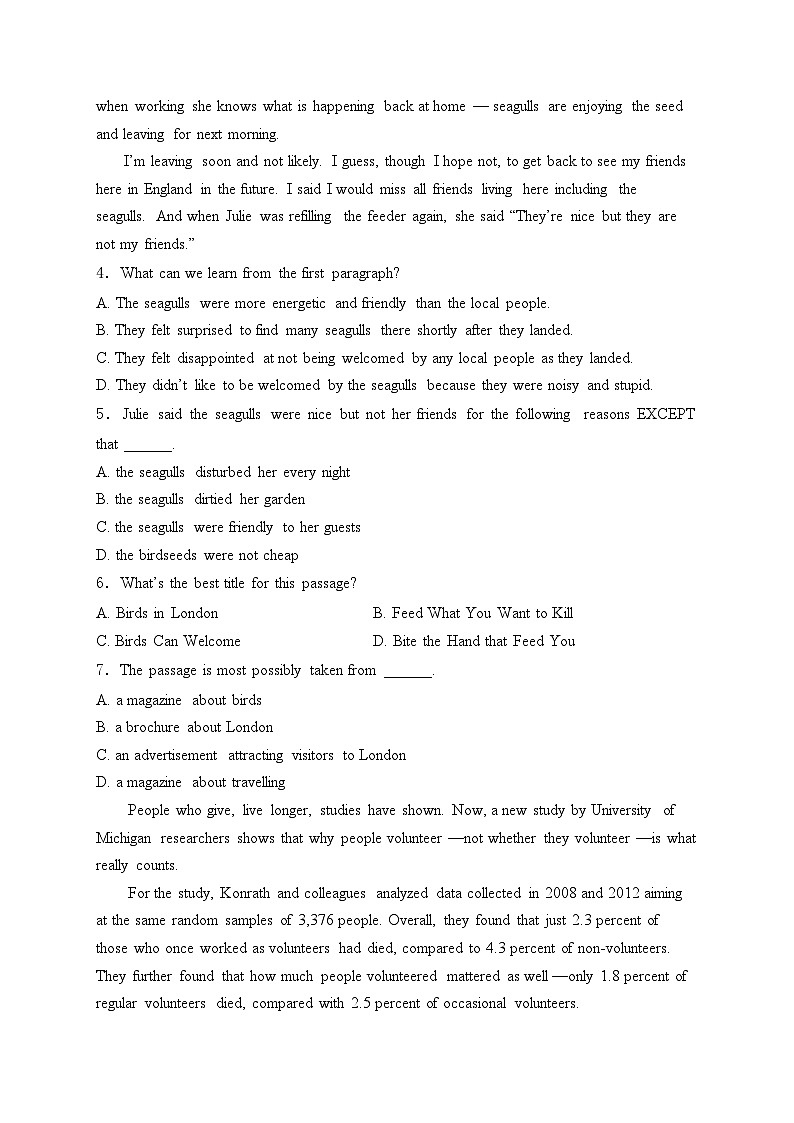 when working she knows what is happening back at home — seagulls are enjoying the seed and leaving for next morning.

I'm leaving soon and not likely. I guess, though I hope not, to get back to see my friends here in England in the future. I said I would miss all friends living here including the seagulls. And when Julie was refilling the feeder again, she said "They're nice but they are not my friends."

4. What can we learn from the first paragraph?

A. The seagulls were more energetic and friendly than the local people.

B. They felt surprised to find many seagulls there shortly after they landed.

C. They felt disappointed at not being welcomed by any local people as they landed.

D. They didn't like to be welcomed by the seagulls because they were noisy and stupid.

5. Julie said the seagulls were nice but not her friends for the following reasons EXCEPT that ______.

A. the seagulls disturbed her every night

B. the seagulls dirtied her garden

C. the seagulls were friendly to her guests

D. the birdseeds were not cheap

6. What's the best title for this passage?

A. Birds in London

B. Feed What You Want to Kill

C. Birds Can Welcome

D. Bite the Hand that Feed You

7. The passage is most possibly taken from ______.

A. a magazine about birds

B. a brochure about London

C. an advertisement attracting visitors to London

D. a magazine about travelling

People who give, live longer, studies have shown. Now, a new study by University of Michigan researchers shows that why people volunteer —not whether they volunteer —is what really counts.

For the study, Konrath and colleagues analyzed data collected in 2008 and 2012 aiming at the same random samples of 3,376 people. Overall, they found that just 2.3 percent of those who once worked as volunteers had died, compared to 4.3 percent of non-volunteers. They further found that how much people volunteered mattered as well —only 1.8 percent of regular volunteers died, compared with 2.5 percent of occasional volunteers.